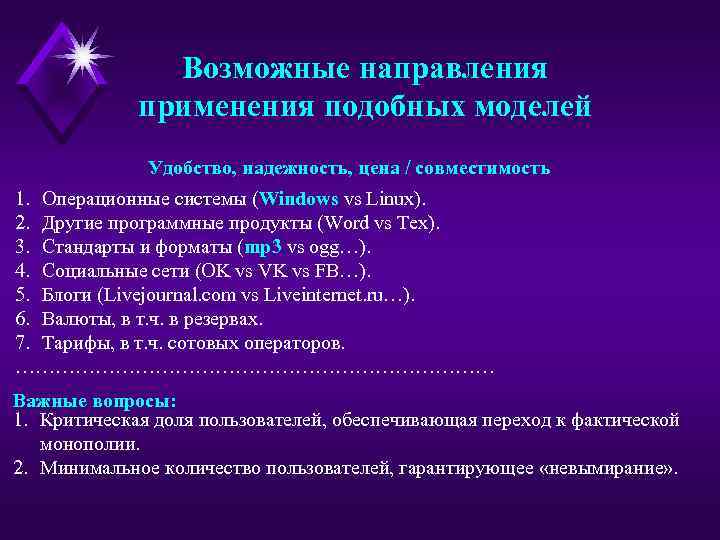 Возможные направления применения подобных моделей

Удобство, надежность, цена / совместимость

1. Операционные системы (Windows vs Linux).
2. Другие программные продукты (Word vs Tex).
3. Стандарты и форматы (mp3 vs ogg…).
4. Социальные сети (OK vs VK vs FB…).
5. Блоги (Livejournal.com vs Liveinternet.ru…).
6. Валюты, в т.ч. в резервах.
7. Тарифы, в т.ч. сотовых операторов.
………………………………………………………………

Важные вопросы:
1. Критическая доля пользователей, обеспечивающая переход к фактической монополии.
2. Минимальное количество пользователей, гарантирующее «невымирание».